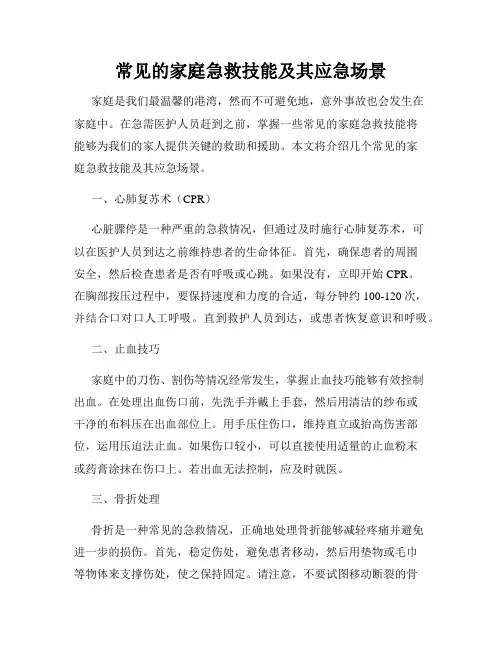 常见的家庭急救技能及其应急场景

家庭是我们最温馨的港湾，然而不可避免地，意外事故也会发生在家庭中。在急需医护人员赶到之前，掌握一些常见的家庭急救技能将能够为我们的家人提供关键的救助和援助。本文将介绍几个常见的家庭急救技能及其应急场景。

一、心肺复苏术（CPR）

心脏骤停是一种严重的急救情况，但通过及时施行心肺复苏术，可以在医护人员到达之前维持患者的生命体征。首先，确保患者的周围安全，然后检查患者是否有呼吸或心跳。如果没有，立即开始 CPR。在胸部按压过程中，要保持速度和力度的合适，每分钟约 100-120 次，并结合口对口人工呼吸。直到救护人员到达，或患者恢复意识和呼吸。

二、止血技巧

家庭中的刀伤、割伤等情况经常发生，掌握止血技巧能够有效控制出血。在处理出血伤口前，先洗手并戴上手套，然后用清洁的纱布或干净的布料压在出血部位上。用手压住伤口，维持直立或抬高伤害部位，运用压迫法止血。如果伤口较小，可以直接使用适量的止血粉末或药膏涂抹在伤口上。若出血无法控制，应及时就医。

三、骨折处理

骨折是一种常见的急救情况，正确地处理骨折能够减轻疼痛并避免进一步的损伤。首先，稳定伤处，避免患者移动，然后用垫物或毛巾等物体来支撑伤处，使之保持固定。请注意，不要试图移动断裂的骨